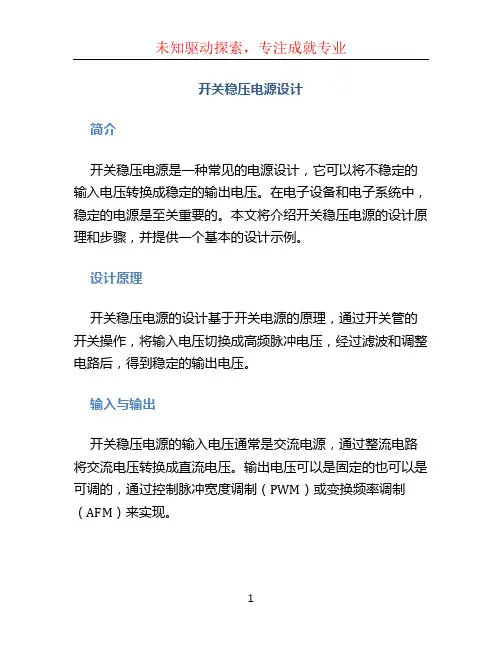 未知驱动探索，专注成就专业

开关稳压电源设计

简介

开关稳压电源是一种常见的电源设计，它可以将不稳定的输入电压转换成稳定的输出电压。在电子设备和电子系统中，稳定的电源是至关重要的。本文将介绍开关稳压电源的设计原理和步骤，并提供一个基本的设计示例。

设计原理

开关稳压电源的设计基于开关电源的原理，通过开关管的开关操作，将输入电压切换成高频脉冲电压，经过滤波和调整电路后，得到稳定的输出电压。

输入与输出

开关稳压电源的输入电压通常是交流电源，通过整流电路将交流电压转换成直流电压。输出电压可以是固定的也可以是可调的，通过控制脉冲宽度调制（PWM）或变换频率调制（AFM）来实现。

1